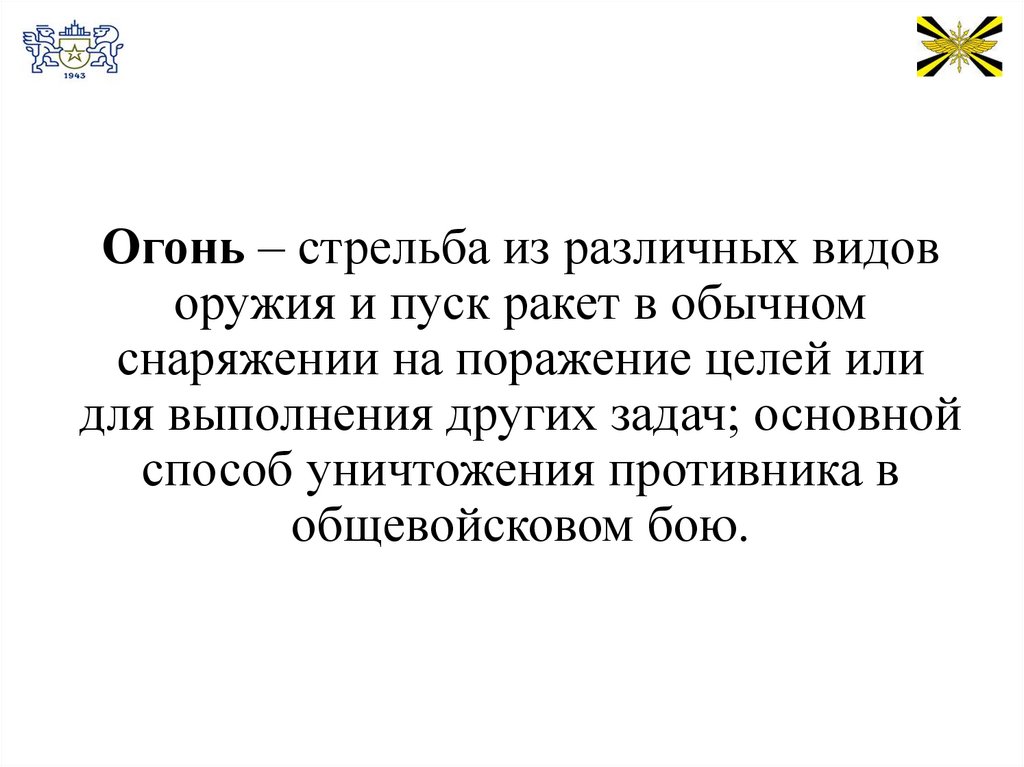 1943

Огонь – стрельба из различных видов оружия и пуск ракет в обычном снаряжении на поражение целей или для выполнения других задач; основной способ уничтожения противника в общевойсковом бою.